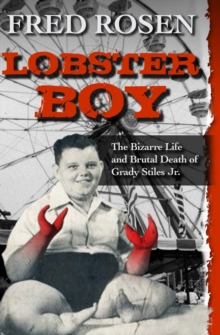 FRED ROSEN

LOBSTER BOY

The Bizarre Life and Brutal Death of Grady Stiles Jr.